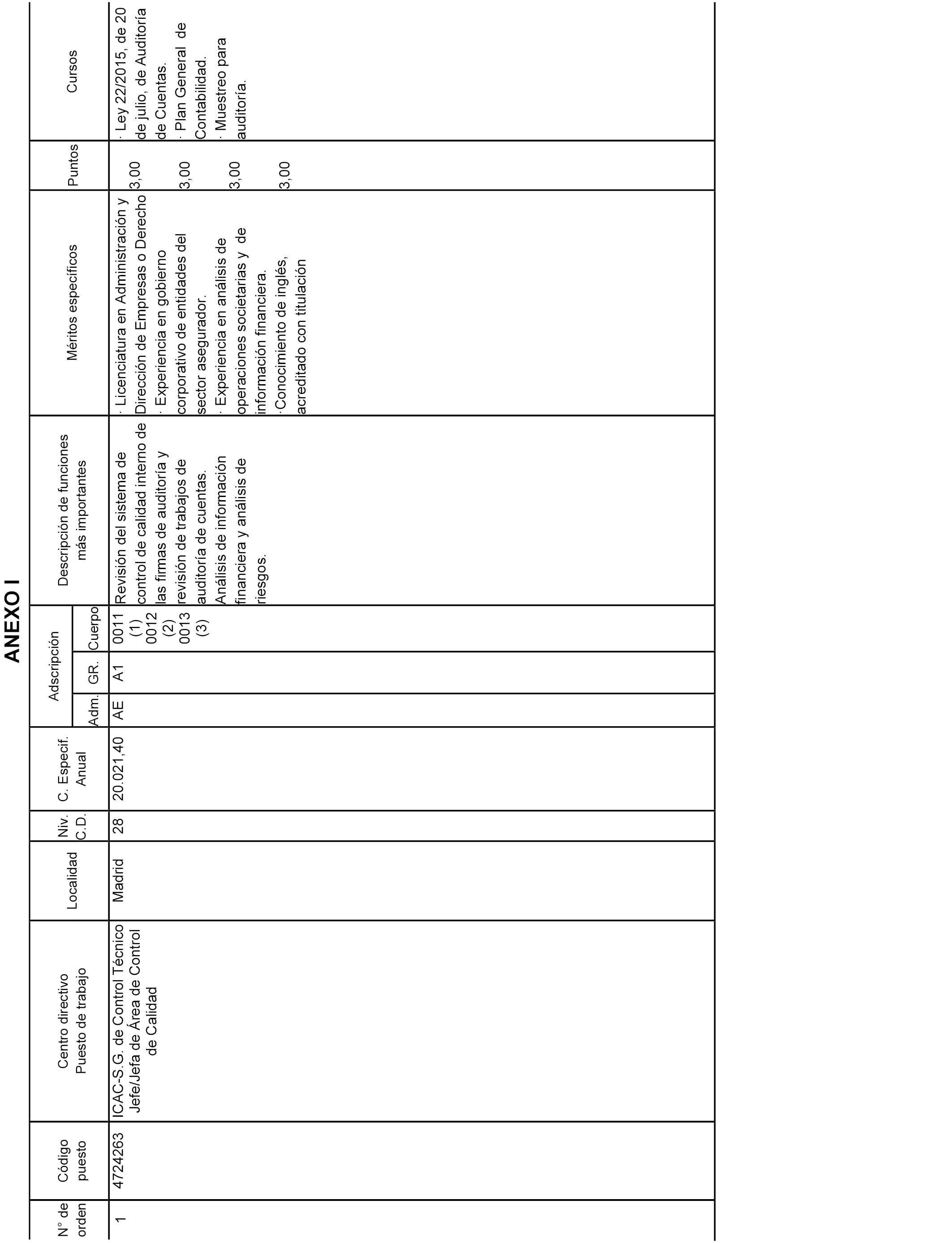 ANEXO I

| Nº de orden | Código puesto | Centro directivo Puesto de trabajo | Localidad | Niv. C.D. | C. Especif. Anual | Adscripción Adm. | Adscripción GR. | Adscripción Cuerpo | Descripción de funciones más importantes | Méritos específicos | Puntos | Cursos |
|---|---|---|---|---|---|---|---|---|---|---|---|---|
| 1 | 4724263 | ICAC-S.G. de Control Técnico Jefe/Jefa de Área de Control de Calidad | Madrid | 28 | 20.021,40 | AE | A1 | 0011 (1) 0012 (2) 0013 (3) | Revisión del sistema de control de calidad interno de las firmas de auditoría y revisión de trabajos de auditoría de cuentas. Análisis de información financiera y análisis de riesgos. | · Licenciatura en Administración y Dirección de Empresas o Derecho · Experiencia en gobierno corporativo de entidades del sector asegurador. · Experiencia en análisis de operaciones societarias y de información financiera. ·Conocimiento de inglés, acreditado con titulación | 3,00 3,00 3,00 3,00 | · Ley 22/2015, de 20 de julio, de Auditoría de Cuentas. · Plan General de Contabilidad. · Muestreo para auditoría. |